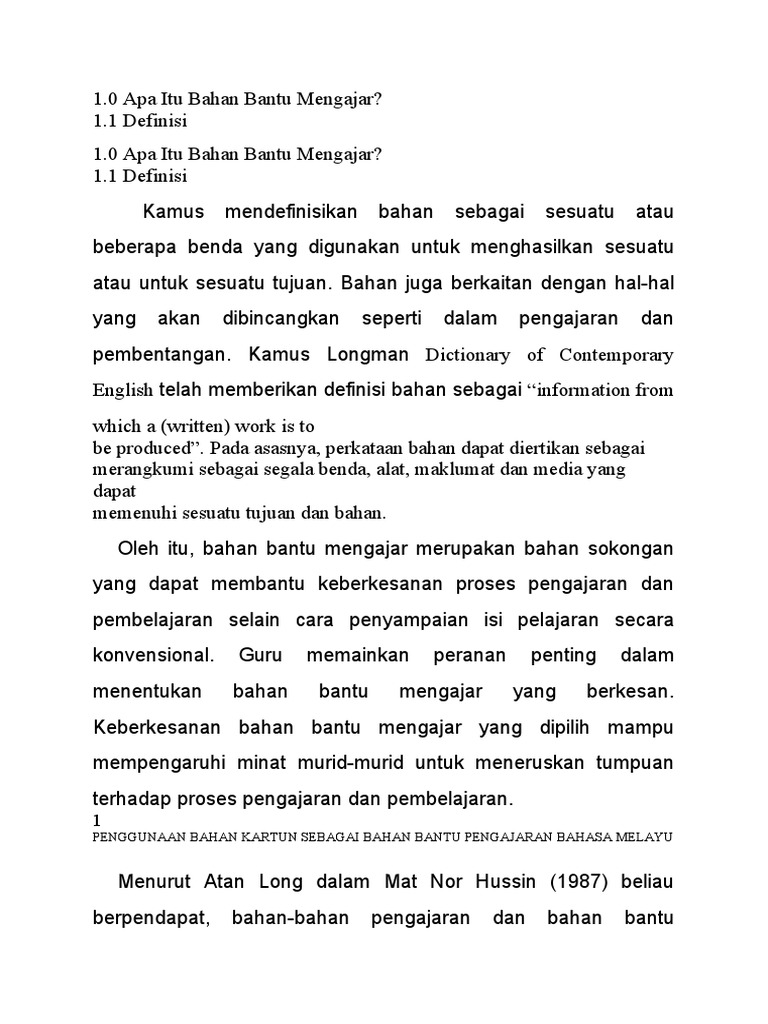 1.0 Apa Itu Bahan Bantu Mengajar?
1.1 Definisi

1.0 Apa Itu Bahan Bantu Mengajar?
1.1 Definisi

Kamus mendefinisikan bahan sebagai sesuatu atau beberapa benda yang digunakan untuk menghasilkan sesuatu atau untuk sesuatu tujuan. Bahan juga berkaitan dengan hal-hal yang akan dibincangkan seperti dalam pengajaran dan pembentangan. Kamus Longman Dictionary of Contemporary English telah memberikan definisi bahan sebagai "information from which a (written) work is to
be produced". Pada asasnya, perkataan bahan dapat diertikan sebagai merangkumi sebagai segala benda, alat, maklumat dan media yang dapat
memenuhi sesuatu tujuan dan bahan.

Oleh itu, bahan bantu mengajar merupakan bahan sokongan yang dapat membantu keberkesanan proses pengajaran dan pembelajaran selain cara penyampaian isi pelajaran secara konvensional. Guru memainkan peranan penting dalam menentukan bahan bantu mengajar yang berkesan. Keberkesanan bahan bantu mengajar yang dipilih mampu mempengaruhi minat murid-murid untuk meneruskan tumpuan terhadap proses pengajaran dan pembelajaran.

1
PENGGUNAAN BAHAN KARTUN SEBAGAI BAHAN BANTU PENGAJARAN BAHASA MELAYU

Menurut Atan Long dalam Mat Nor Hussin (1987) beliau berpendapat, bahan-bahan pengajaran dan bahan bantu